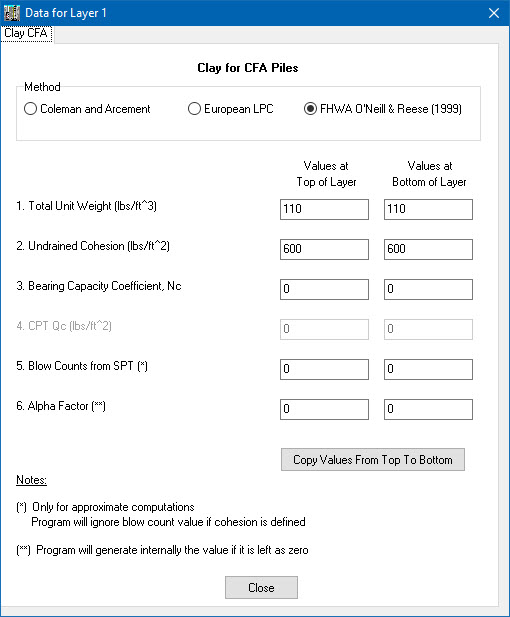 Data for Layer 1

Clay CFA

Clay for CFA Piles

Method

Coleman and Arcement

European LPC

FHWA O'Neill & Reese (1999)

| | Values at Top of Layer | Values at Bottom of Layer |
|---|---|---|
| 1. Total Unit Weight (lbs/ft^3) | 110 | 110 |
| 2. Undrained Cohesion (lbs/ft^2) | 600 | 600 |
| 3. Bearing Capacity Coefficient, Nc | 0 | 0 |
| 4. CPT Qc (lbs/ft^2) | 0 | 0 |
| 5. Blow Counts from SPT (*) | 0 | 0 |
| 6. Alpha Factor (**) | 0 | 0 |

Copy Values From Top To Bottom

Notes:

(*) Only for approximate computations
Program will ignore blow count value if cohesion is defined

(**) Program will generate internally the value if it is left as zero

Close